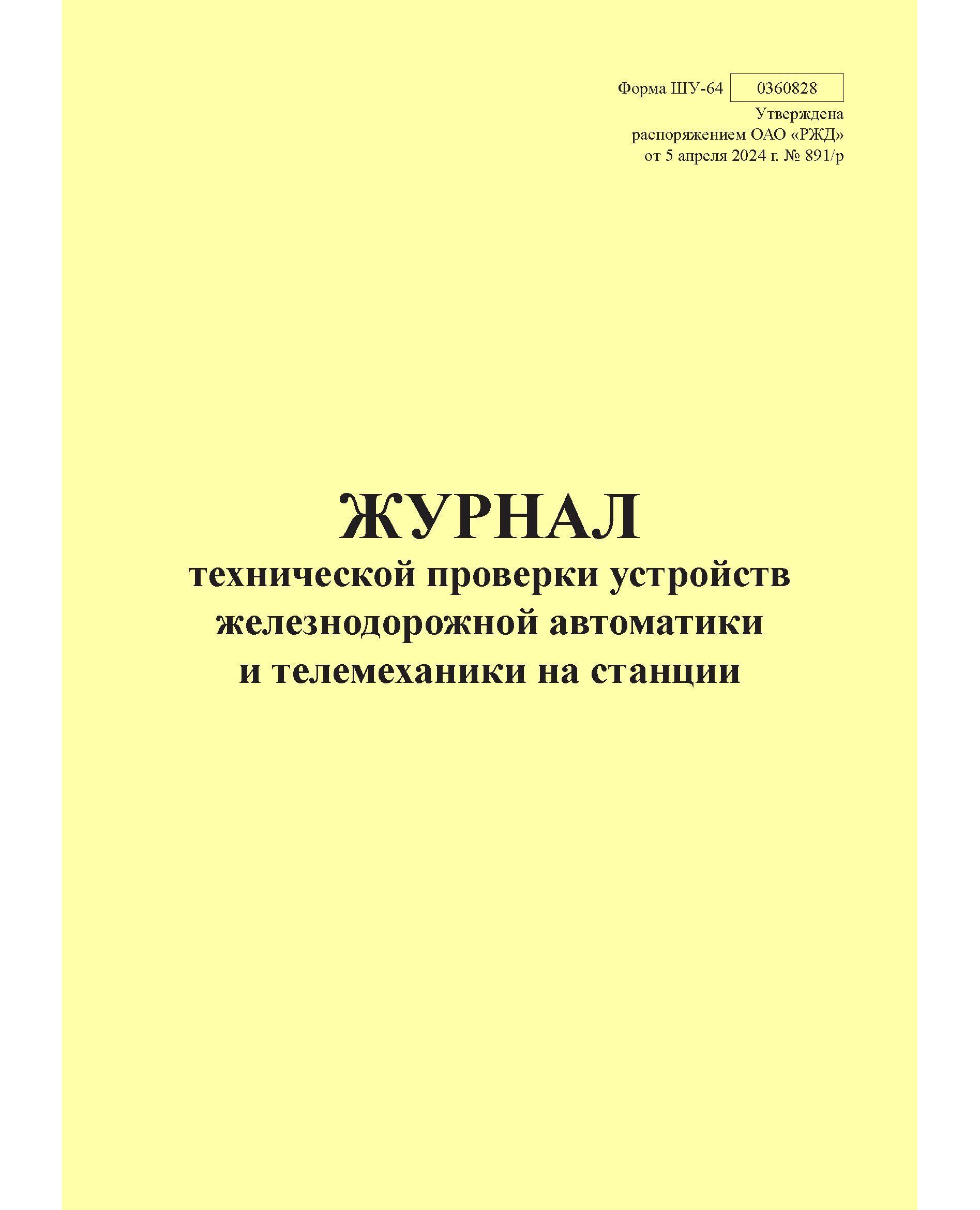 Форма ШУ-64 0360828
Утверждена
распоряжением ОАО «РЖД»
от 5 апреля 2024 г. № 891/р

ЖУРНАЛ
технической проверки устройств железнодорожной автоматики и телемеханики на станции